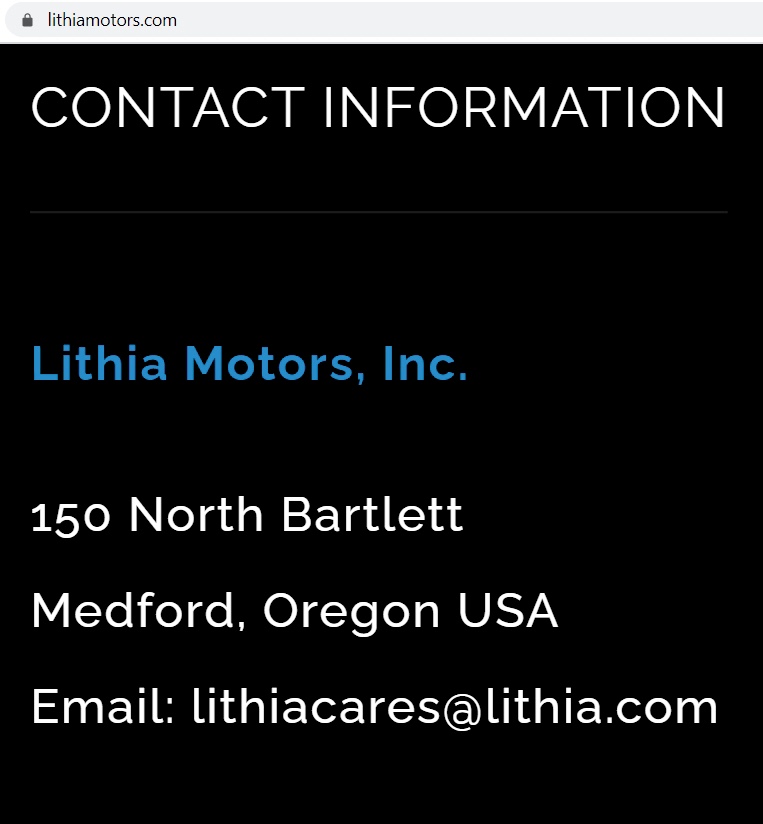 lithiamotors.com

CONTACT INFORMATION

Lithia Motors, Inc.

150 North Bartlett

Medford, Oregon USA

Email: lithiacares@lithia.com